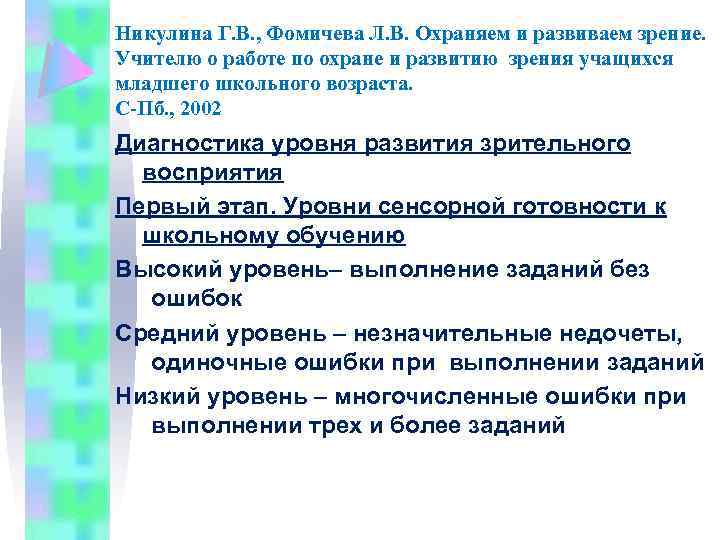 Никулина Г.В., Фомичева Л.В. Охраняем и развиваем зрение. Учителю о работе по охране и развитию зрения учащихся младшего школьного возраста.
С-Пб., 2002

Диагностика уровня развития зрительного восприятия

Первый этап. Уровни сенсорной готовности к школьному обучению

Высокий уровень– выполнение заданий без ошибок

Средний уровень – незначительные недочеты, одиночные ошибки при выполнении заданий

Низкий уровень – многочисленные ошибки при выполнении трех и более заданий